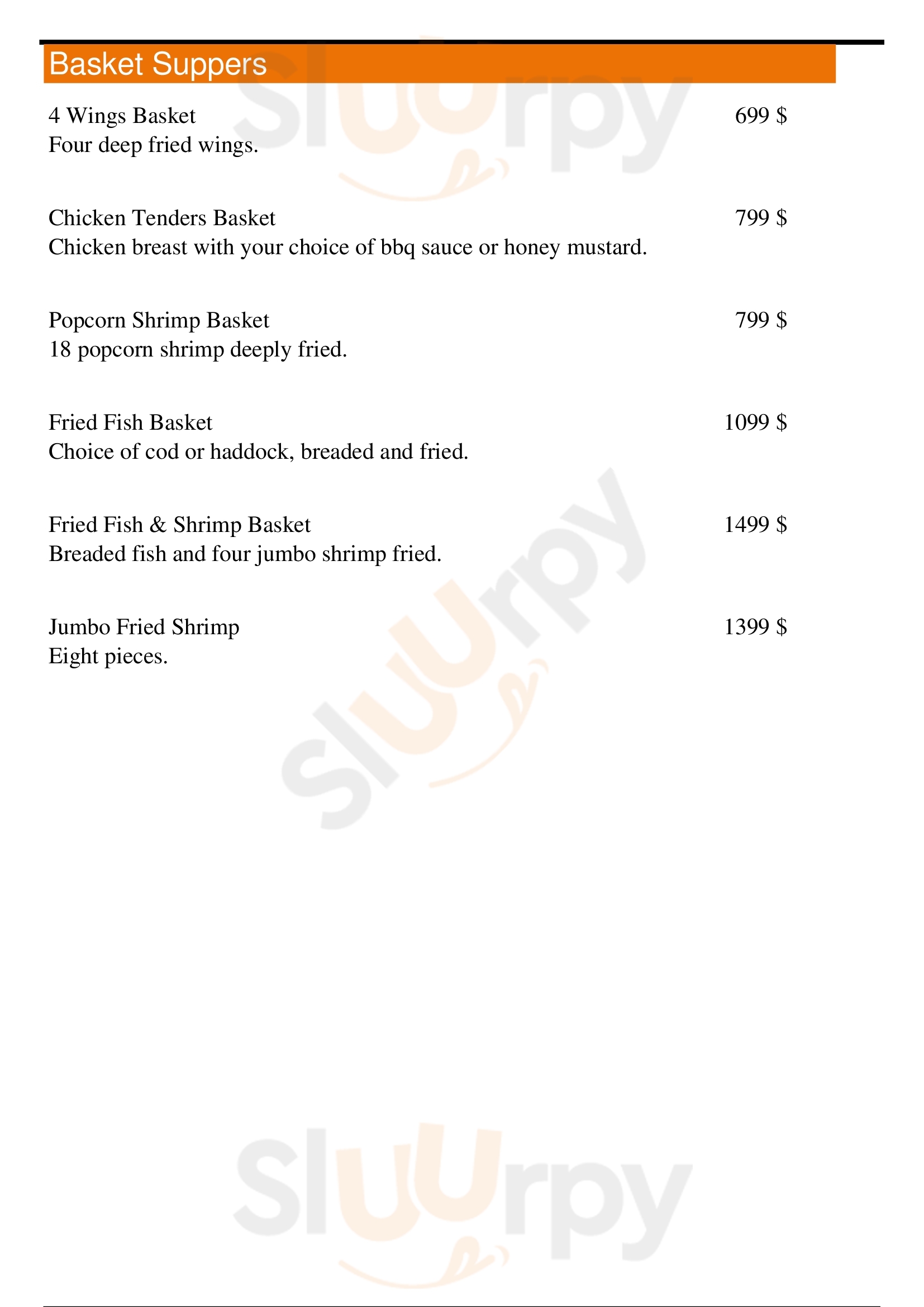 Basket Suppers

4 Wings Basket 699 $
Four deep fried wings.

Chicken Tenders Basket 799 $
Chicken breast with your choice of bbq sauce or honey mustard.

Popcorn Shrimp Basket 799 $
18 popcorn shrimp deeply fried.

Fried Fish Basket 1099 $
Choice of cod or haddock, breaded and fried.

Fried Fish & Shrimp Basket 1499 $
Breaded fish and four jumbo shrimp fried.

Jumbo Fried Shrimp 1399 $
Eight pieces.

Sluurpy

Sluurpy

Sluurpy